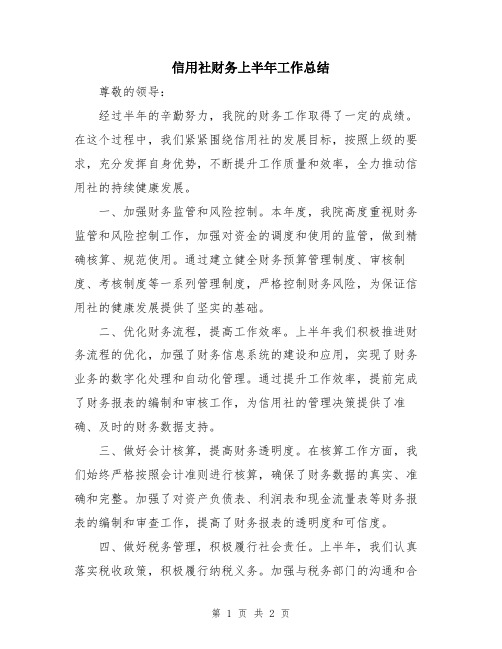 信用社财务上半年工作总结

尊敬的领导：

经过半年的辛勤努力，我院的财务工作取得了一定的成绩。在这个过程中，我们紧紧围绕信用社的发展目标，按照上级的要求，充分发挥自身优势，不断提升工作质量和效率，全力推动信用社的持续健康发展。

一、加强财务监管和风险控制。本年度，我院高度重视财务监管和风险控制工作，加强对资金的调度和使用的监管，做到精确核算、规范使用。通过建立健全财务预算管理制度、审核制度、考核制度等一系列管理制度，严格控制财务风险，为保证信用社的健康发展提供了坚实的基础。

二、优化财务流程，提高工作效率。上半年我们积极推进财务流程的优化，加强了财务信息系统的建设和应用，实现了财务业务的数字化处理和自动化管理。通过提升工作效率，提前完成了财务报表的编制和审核工作，为信用社的管理决策提供了准确、及时的财务数据支持。

三、做好会计核算，提高财务透明度。在核算工作方面，我们始终严格按照会计准则进行核算，确保了财务数据的真实、准确和完整。加强了对资产负债表、利润表和现金流量表等财务报表的编制和审查工作，提高了财务报表的透明度和可信度。

四、做好税务管理，积极履行社会责任。上半年，我们认真落实税收政策，积极履行纳税义务。加强与税务部门的沟通和合

第 1 页 共 2 页